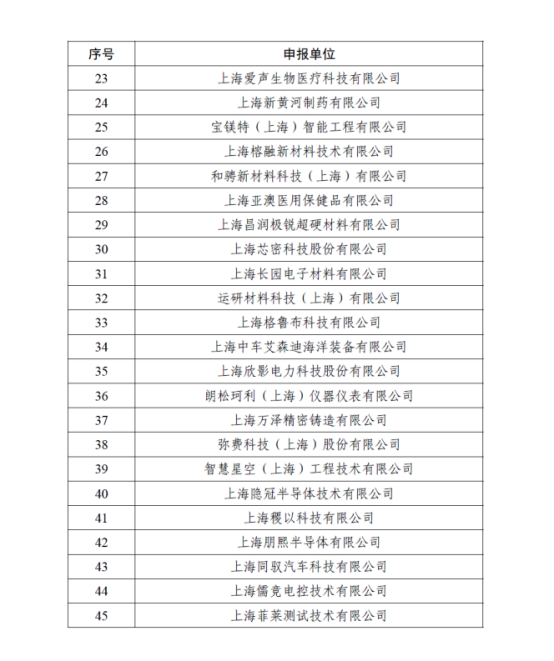 | 序号 | 申报单位 |
|---|---|
| 23 | 上海爱声生物医疗科技有限公司 |
| 24 | 上海新黄河制药有限公司 |
| 25 | 宝镁特（上海）智能工程有限公司 |
| 26 | 上海榕融新材料技术有限公司 |
| 27 | 和骋新材料科技（上海）有限公司 |
| 28 | 上海亚澳医用保健品有限公司 |
| 29 | 上海昌润极锐超硬材料有限公司 |
| 30 | 上海芯密科技股份有限公司 |
| 31 | 上海长园电子材料有限公司 |
| 32 | 运研材料科技（上海）有限公司 |
| 33 | 上海格鲁布科技有限公司 |
| 34 | 上海中车艾森迪海洋装备有限公司 |
| 35 | 上海欣影电力科技股份有限公司 |
| 36 | 朗松珂利（上海）仪器仪表有限公司 |
| 37 | 上海万泽精密铸造有限公司 |
| 38 | 弥费科技（上海）股份有限公司 |
| 39 | 智慧星空（上海）工程技术有限公司 |
| 40 | 上海隐冠半导体技术有限公司 |
| 41 | 上海稷以科技有限公司 |
| 42 | 上海朋熙半导体有限公司 |
| 43 | 上海同驭汽车科技有限公司 |
| 44 | 上海儒竞电控技术有限公司 |
| 45 | 上海菲莱测试技术有限公司 |